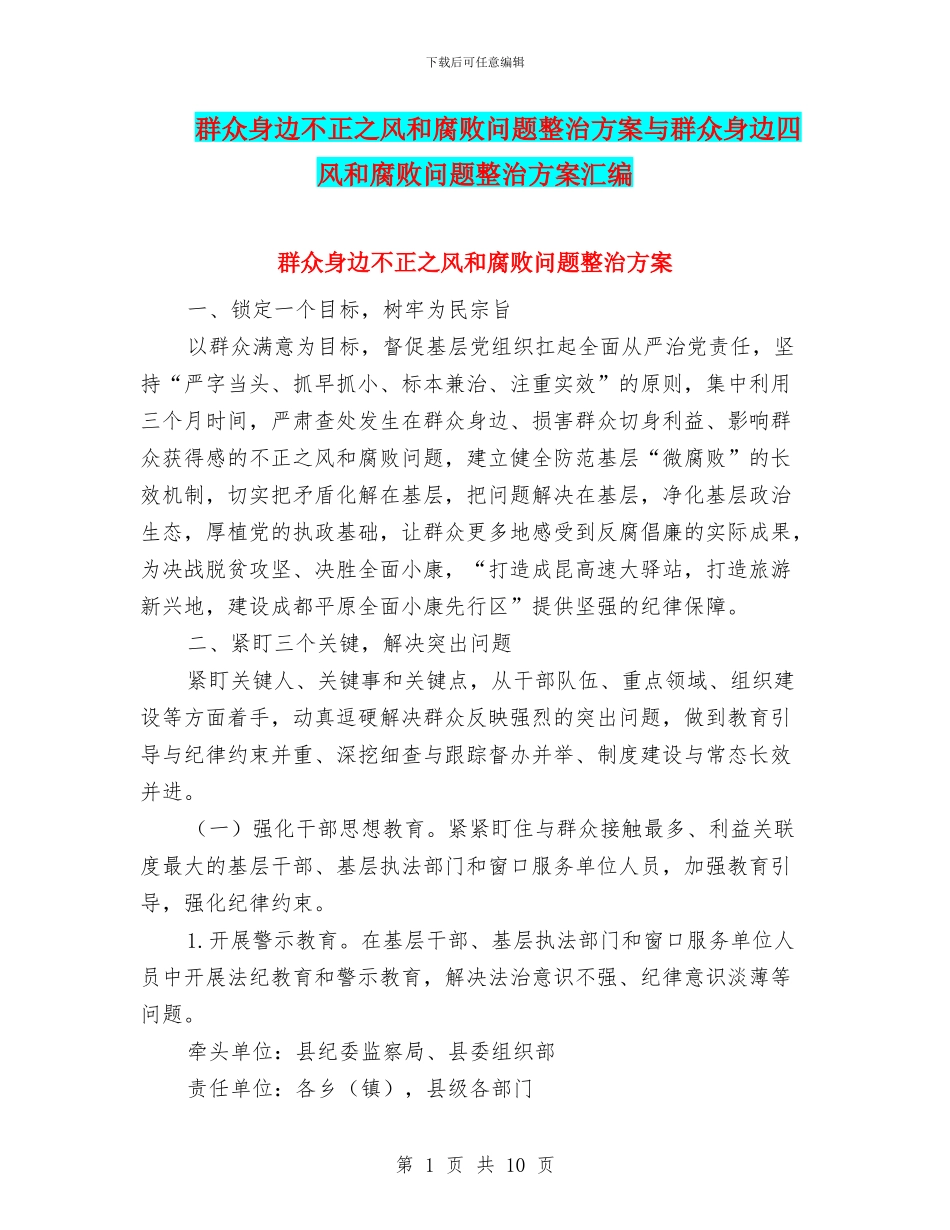 下载后可任意编辑

群众身边不正之风和腐败问题整治方案与群众身边四风和腐败问题整治方案汇编

群众身边不正之风和腐败问题整治方案

一、锁定一个目标，树牢为民宗旨

以群众满意为目标，督促基层党组织扛起全面从严治党责任，坚持“严字当头、抓早抓小、标本兼治、注重实效”的原则，集中利用三个月时间，严肃查处发生在群众身边、损害群众切身利益、影响群众获得感的不正之风和腐败问题，建立健全防范基层“微腐败”的长效机制，切实把矛盾化解在基层，把问题解决在基层，净化基层政治生态，厚植党的执政基础，让群众更多地感受到反腐倡廉的实际成果，为决战脱贫攻坚、决胜全面小康，“打造成昆高速大驿站，打造旅游新兴地，建设成都平原全面小康先行区”提供坚强的纪律保障。

二、紧盯三个关键，解决突出问题

紧盯关键人、关键事和关键点，从干部队伍、重点领域、组织建设等方面着手，动真逗硬解决群众反映强烈的突出问题，做到教育引导与纪律约束并重、深挖细查与跟踪督办并举、制度建设与常态长效并进。

（一）强化干部思想教育。紧紧盯住与群众接触最多、利益关联度最大的基层干部、基层执法部门和窗口服务单位人员，加强教育引导，强化纪律约束。

1.开展警示教育。在基层干部、基层执法部门和窗口服务单位人员中开展法纪教育和警示教育，解决法治意识不强、纪律意识淡薄等问题。

牵头单位：县纪委监察局、县委组织部

责任单位：各乡（镇），县级各部门

第 1 页 共 10 页